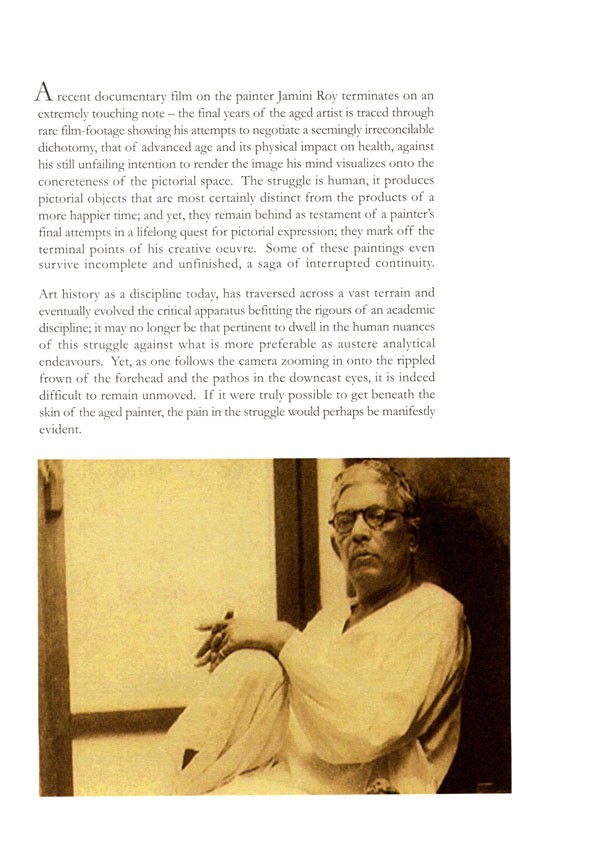 A recent documentary film on the painter Jamini Roy terminates on an extremely touching note – the final years of the aged artist is traced through rare film-footage showing his attempts to negotiate a seemingly irreconcilable dichotomy, that of advanced age and its physical impact on health, against his still unfailing intention to render the image his mind visualizes onto the concreteness of the pictorial space. The struggle is human, it produces pictorial objects that are most certainly distinct from the products of a more happier time; and yet, they remain behind as testament of a painter's final attempts in a lifelong quest for pictorial expression; they mark off the terminal points of his creative oeuvre. Some of these paintings even survive incomplete and unfinished, a saga of interrupted continuity.

Art history as a discipline today, has traversed across a vast terrain and eventually evolved the critical apparatus befitting the rigours of an academic discipline; it may no longer be that pertinent to dwell in the human nuances of this struggle against what is more preferable as austere analytical endeavours. Yet, as one follows the camera zooming in onto the rippled frown of the forehead and the pathos in the downcast eyes, it is indeed difficult to remain unmoved. If it were truly possible to get beneath the skin of the aged painter, the pain in the struggle would perhaps be manifestly evident.